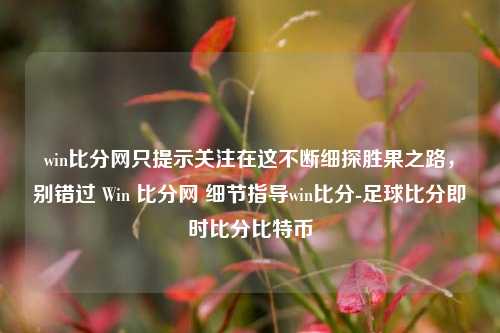 win比分网只提示关注在这不断细探胜果之路，别错过 Win 比分网 细节指导win比分-足球比分即时比分比特币